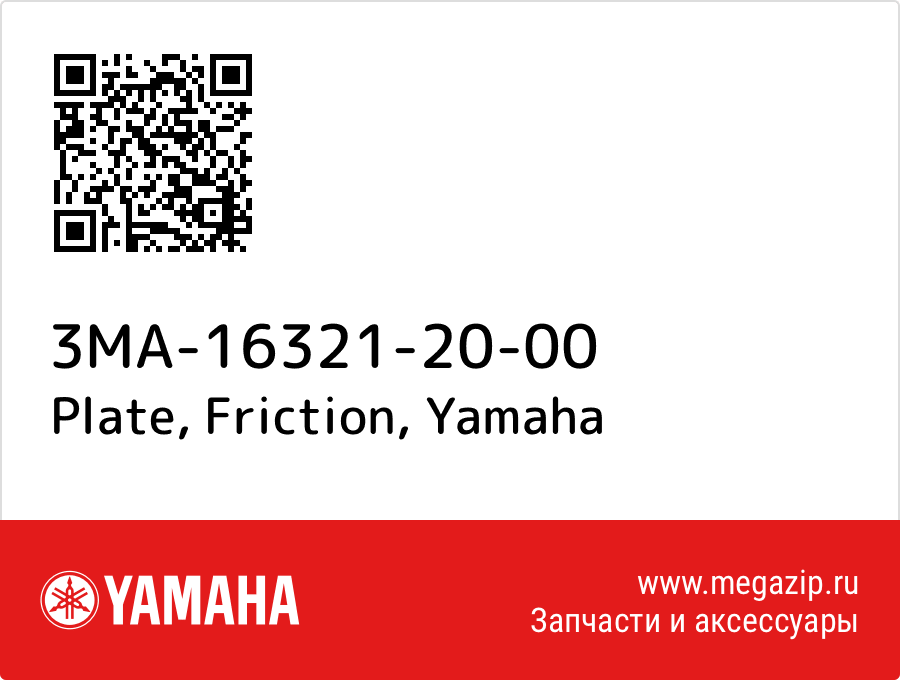 3MA-16321-20-00
Plate, Friction, Yamaha

YAMAHA

www.megazip.ru
Запчасти и аксессуары